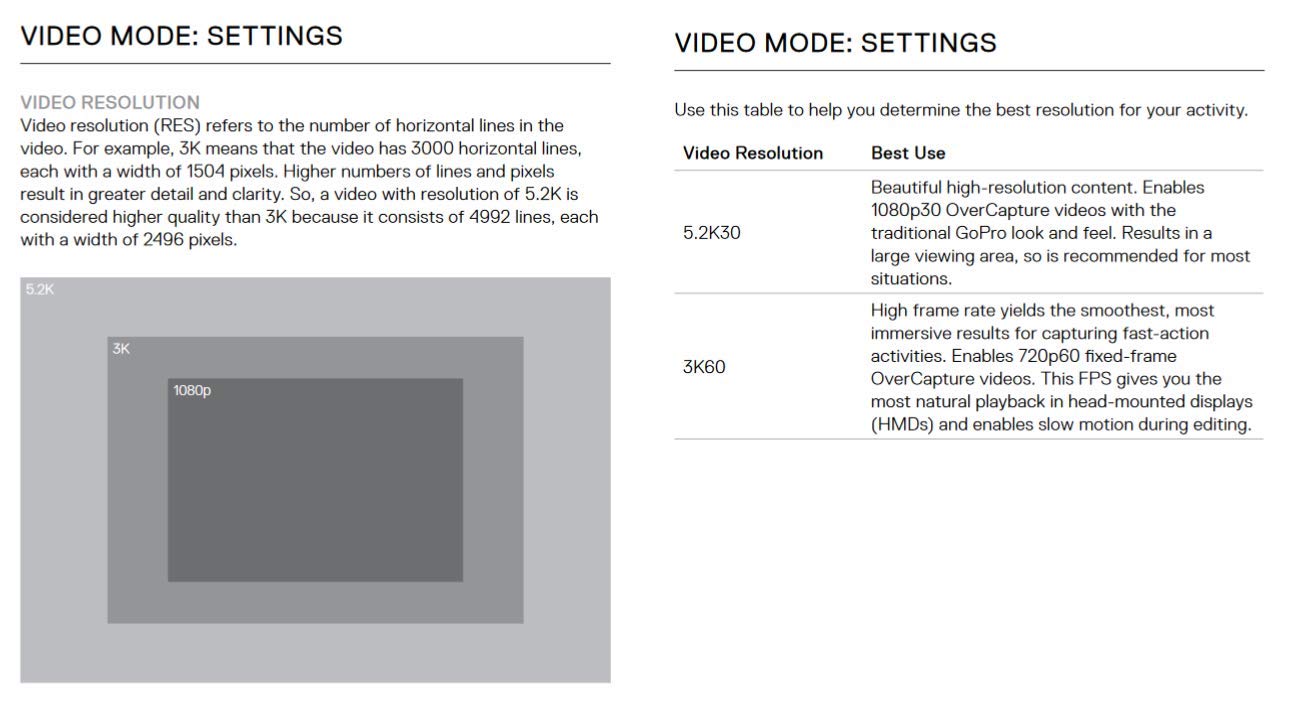 VIDEO MODE: SETTINGS

VIDEO RESOLUTION
Video resolution (RES) refers to the number of horizontal lines in the video. For example, 3K means that the video has 3000 horizontal lines, each with a width of 1504 pixels. Higher numbers of lines and pixels result in greater detail and clarity. So, a video with resolution of 5.2K is considered higher quality than 3K because it consists of 4992 lines, each with a width of 2496 pixels.

5.2K

3K

1080p

VIDEO MODE: SETTINGS

Use this table to help you determine the best resolution for your activity.

| Video Resolution | Best Use |
|---|---|
| 5.2K30 | Beautiful high-resolution content. Enables 1080p30 OverCapture videos with the traditional GoPro look and feel. Results in a large viewing area, so is recommended for most situations. |
| 3K60 | High frame rate yields the smoothest, most immersive results for capturing fast-action activities. Enables 720p60 fixed-frame OverCapture videos. This FPS gives you the most natural playback in head-mounted displays (HMDs) and enables slow motion during editing. |